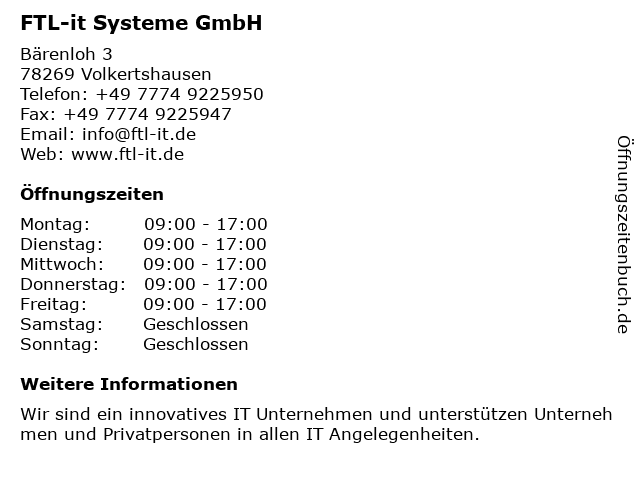 FTL-it Systeme GmbH

Bärenloh 3
78269 Volkertshausen
Telefon: +49 7774 9225950
Fax: +49 7774 9225947
Email: info@ftl-it.de
Web: www.ftl-it.de

Öffnungszeiten

| Montag: | 09:00 - 17:00 |
|---|---|
| Dienstag: | 09:00 - 17:00 |
| Mittwoch: | 09:00 - 17:00 |
| Donnerstag: | 09:00 - 17:00 |
| Freitag: | 09:00 - 17:00 |
| Samstag: | Geschlossen |
| Sonntag: | Geschlossen |

Weitere Informationen

Wir sind ein innovatives IT Unternehmen und unterstützen Unternehmen und Privatpersonen in allen IT Angelegenheiten.

Öffnungszeitenbuch.de